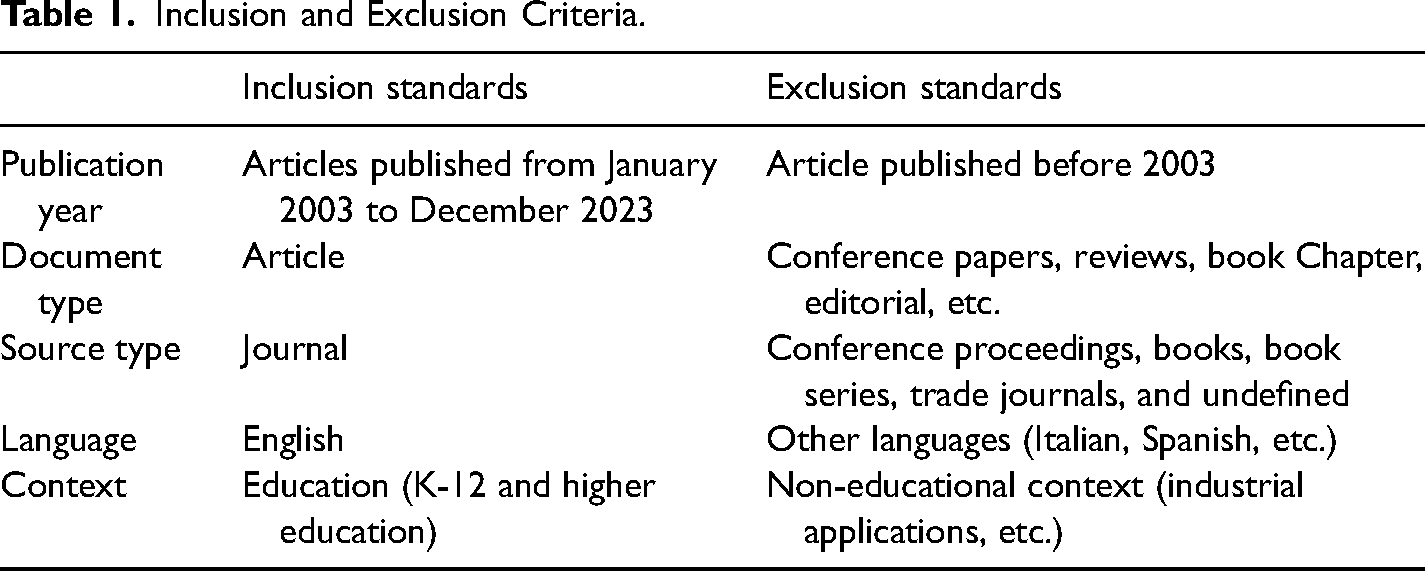 Table 1. Inclusion and Exclusion Criteria.

| | Inclusion standards | Exclusion standards |
|---|---|---|
| Publication year | Articles published from January 2003 to December 2023 | Article published before 2003 |
| Document type | Article | Conference papers, reviews, book Chapter, editorial, etc. |
| Source type | Journal | Conference proceedings, books, book series, trade journals, and undefined |
| Language | English | Other languages (Italian, Spanish, etc.) |
| Context | Education (K-12 and higher education) | Non-educational context (industrial applications, etc.) |